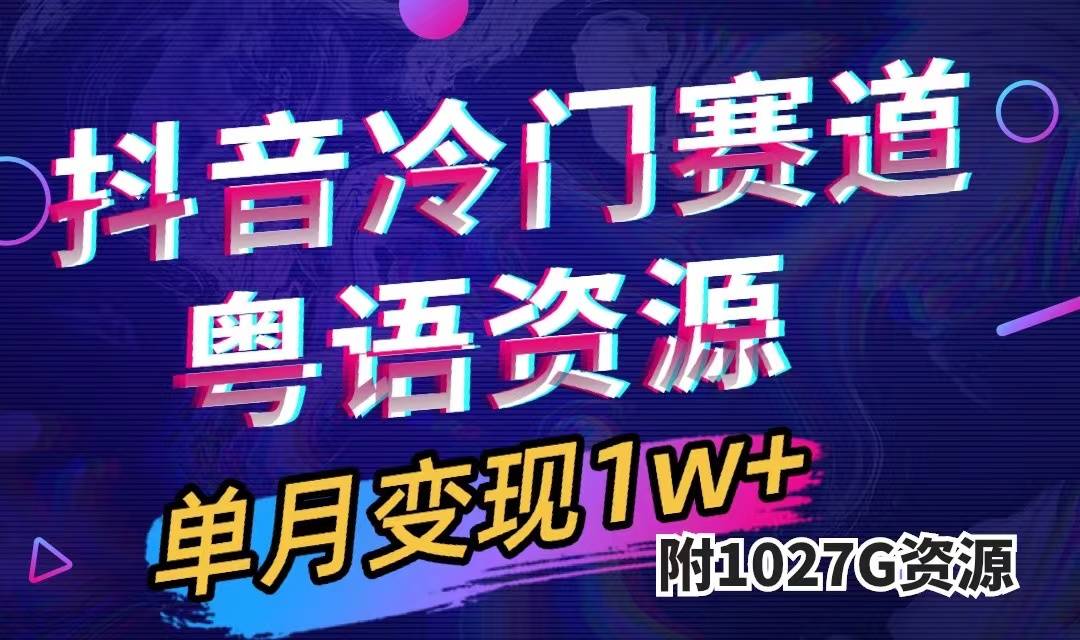 抖音冷门赛道
粤语资源

单月变现1W+
附1027G资源